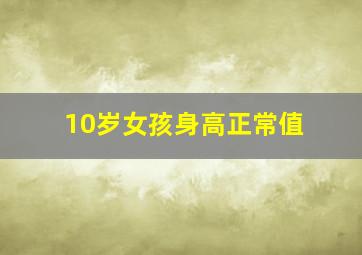 10岁女孩身高正常值